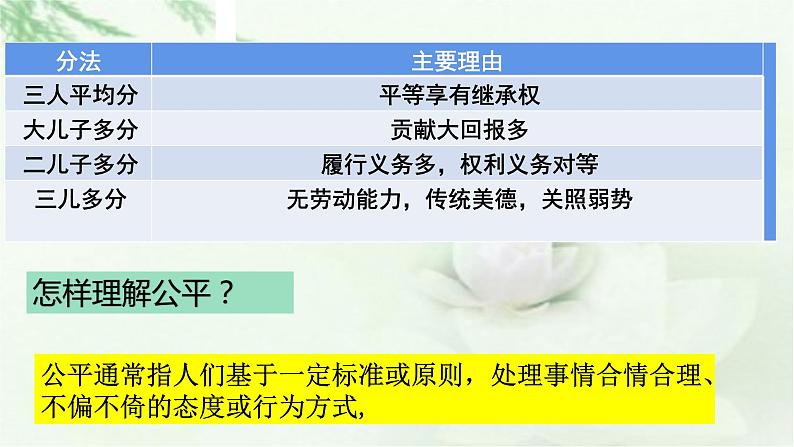 | 分法 | 主要理由 |
|---|---|
| 三人平均分 | 平等享有继承权 |
| 大儿子多分 | 贡献大回报多 |
| 二儿子多分 | 履行义务多，权利义务对等 |
| 三儿多分 | 无劳动能力，传统美德，关照弱势 |

怎样理解公平？

公平通常指人们基于一定标准或原则，处理事情合情合理、不偏不倚的态度或行为方式，